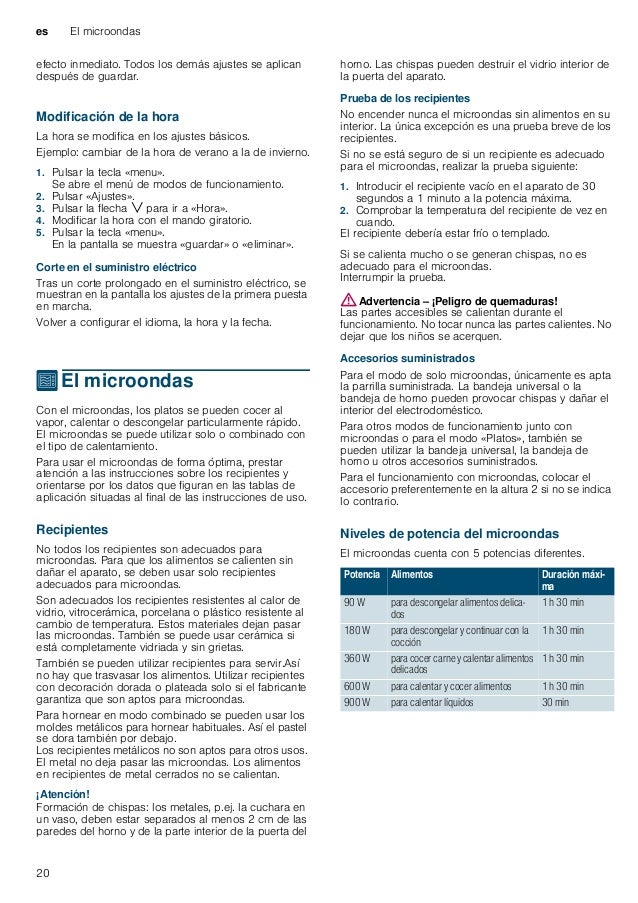 es El microondas

efecto inmediato. Todos los demás ajustes se aplican después de guardar.

Modificación de la hora

La hora se modifica en los ajustes básicos.

Ejemplo: cambiar de la hora de verano a la de invierno.

1. Pulsar la tecla «menu».
Se abre el menú de modos de funcionamiento.
2. Pulsar «Ajustes».
3. Pulsar la flecha ∨ para ir a «Hora».
4. Modificar la hora con el mando giratorio.
5. Pulsar la tecla «menu».
En la pantalla se muestra «guardar» o «eliminar».

Corte en el suministro eléctrico

Tras un corte prolongado en el suministro eléctrico, se muestran en la pantalla los ajustes de la primera puesta en marcha.

Volver a configurar el idioma, la hora y la fecha.

El microondas

Con el microondas, los platos se pueden cocer al vapor, calentar o descongelar particularmente rápido. El microondas se puede utilizar solo o combinado con el tipo de calentamiento.

Para usar el microondas de forma óptima, prestar atención a las instrucciones sobre los recipientes y orientarse por los datos que figuran en las tablas de aplicación situadas al final de las instrucciones de uso.

Recipientes

No todos los recipientes son adecuados para microondas. Para que los alimentos se calienten sin dañar el aparato, se deben usar solo recipientes adecuados para microondas.

Son adecuados los recipientes resistentes al calor de vidrio, vitrocerámica, porcelana o plástico resistente al cambio de temperatura. Estos materiales dejan pasar las microondas. También se puede usar cerámica si está completamente vidriada y sin grietas.

También se pueden utilizar recipientes para servir.Así no hay que trasvasar los alimentos. Utilizar recipientes con decoración dorada o plateada solo si el fabricante garantiza que son aptos para microondas.

Para hornear en modo combinado se pueden usar los moldes metálicos para hornear habituales. Así el pastel se dora también por debajo.
Los recipientes metálicos no son aptos para otros usos. El metal no deja pasar las microondas. Los alimentos en recipientes de metal cerrados no se calientan.

¡Atención!
Formación de chispas: los metales, p.ej. la cuchara en un vaso, deben estar separados al menos 2 cm de las paredes del horno y de la parte interior de la puerta del horno. Las chispas pueden destruir el vidrio interior de la puerta del aparato.

Prueba de los recipientes

No encender nunca el microondas sin alimentos en su interior. La única excepción es una prueba breve de los recipientes.

Si no se está seguro de si un recipiente es adecuado para el microondas, realizar la prueba siguiente:

1. Introducir el recipiente vacío en el aparato de 30 segundos a 1 minuto a la potencia máxima.
2. Comprobar la temperatura del recipiente de vez en cuando.
El recipiente debería estar frío o templado.

Si se calienta mucho o se generan chispas, no es adecuado para el microondas.
Interrumpir la prueba.

Advertencia – ¡Peligro de quemaduras!
Las partes accesibles se calientan durante el funcionamiento. No tocar nunca las partes calientes. No dejar que los niños se acerquen.

Accesorios suministrados

Para el modo de solo microondas, únicamente es apta la parrilla suministrada. La bandeja universal o la bandeja de horno pueden provocar chispas y dañar el interior del electrodoméstico.

Para otros modos de funcionamiento junto con microondas o para el modo «Platos», también se pueden utilizar la bandeja universal, la bandeja de horno u otros accesorios suministrados.

Para el funcionamiento con microondas, colocar el accesorio preferentemente en la altura 2 si no se indica lo contrario.

Niveles de potencia del microondas

El microondas cuenta con 5 potencias diferentes.

| Potencia | Alimentos | Duración máxima |
|---|---|---|
| 90 W | para descongelar alimentos delicados | 1 h 30 min |
| 180 W | para descongelar y continuar con la cocción | 1 h 30 min |
| 360 W | para cocer carne y calentar alimentos delicados | 1 h 30 min |
| 600 W | para calentar y cocer alimentos | 1 h 30 min |
| 900 W | para calentar líquidos | 30 min |

20